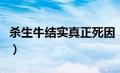 杀生牛结实真正死因
）